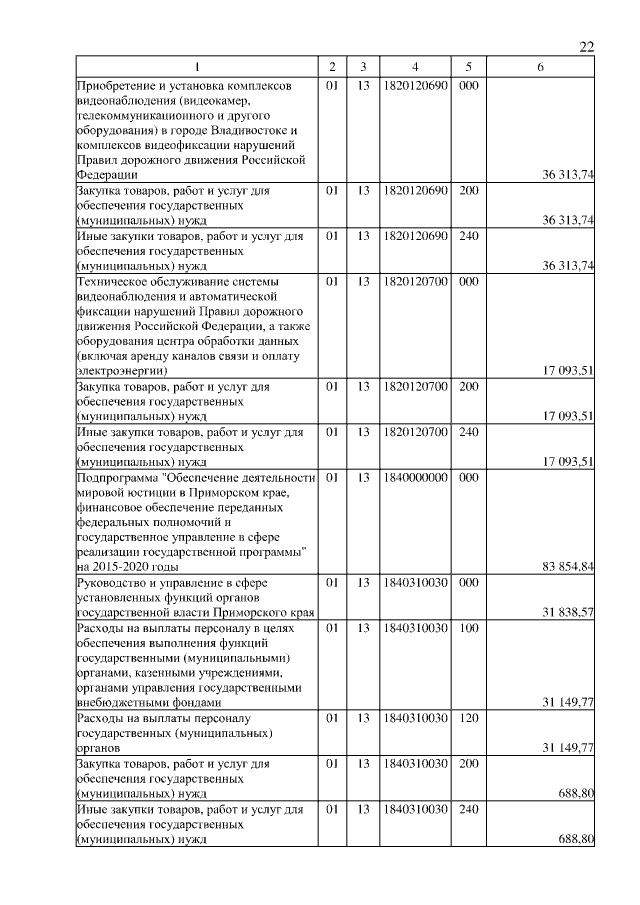 22

| 1 | 2 | 3 | 4 | 5 | 6 |
|---|---|---|---|---|---|
| Приобретение и установка комплексов видеонаблюдения (видеокамер, телекоммуникационного и другого оборудования) в городе Владивостоке и комплексов видеофиксации нарушений Правил дорожного движения Российской Федерации | 01 | 13 | 1820120690 | 000 | 36 313,74 |
| Закупка товаров, работ и услуг для обеспечения государственных (муниципальных) нужд | 01 | 13 | 1820120690 | 200 | 36 313,74 |
| Иные закупки товаров, работ и услуг для обеспечения государственных (муниципальных) нужд | 01 | 13 | 1820120690 | 240 | 36 313,74 |
| Техническое обслуживание системы видеонаблюдения и автоматической фиксации нарушений Правил дорожного движения Российской Федерации, а также оборудования центра обработки данных (включая аренду каналов связи и оплату электроэнергии) | 01 | 13 | 1820120700 | 000 | 17 093,51 |
| Закупка товаров, работ и услуг для обеспечения государственных (муниципальных) нужд | 01 | 13 | 1820120700 | 200 | 17 093,51 |
| Иные закупки товаров, работ и услуг для обеспечения государственных (муниципальных) нужд | 01 | 13 | 1820120700 | 240 | 17 093,51 |
| Подпрограмма "Обеспечение деятельности мировой юстиции в Приморском крае, финансовое обеспечение переданных федеральных полномочий и государственное управление в сфере реализации государственной программы" на 2015-2020 годы | 01 | 13 | 1840000000 | 000 | 83 854,84 |
| Руководство и управление в сфере установленных функций органов государственной власти Приморского края | 01 | 13 | 1840310030 | 000 | 31 838,57 |
| Расходы на выплаты персоналу в целях обеспечения выполнения функций государственными (муниципальными) органами, казенными учреждениями, органами управления государственными внебюджетными фондами | 01 | 13 | 1840310030 | 100 | 31 149,77 |
| Расходы на выплаты персоналу государственных (муниципальных) органов | 01 | 13 | 1840310030 | 120 | 31 149,77 |
| Закупка товаров, работ и услуг для обеспечения государственных (муниципальных) нужд | 01 | 13 | 1840310030 | 200 | 688,80 |
| Иные закупки товаров, работ и услуг для обеспечения государственных (муниципальных) нужд | 01 | 13 | 1840310030 | 240 | 688,80 |